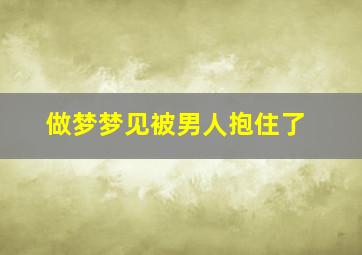 做梦梦见被男人抱住了